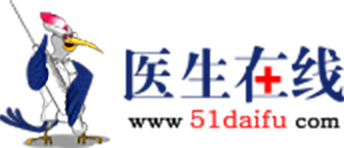 医生在线

www 51daifu com